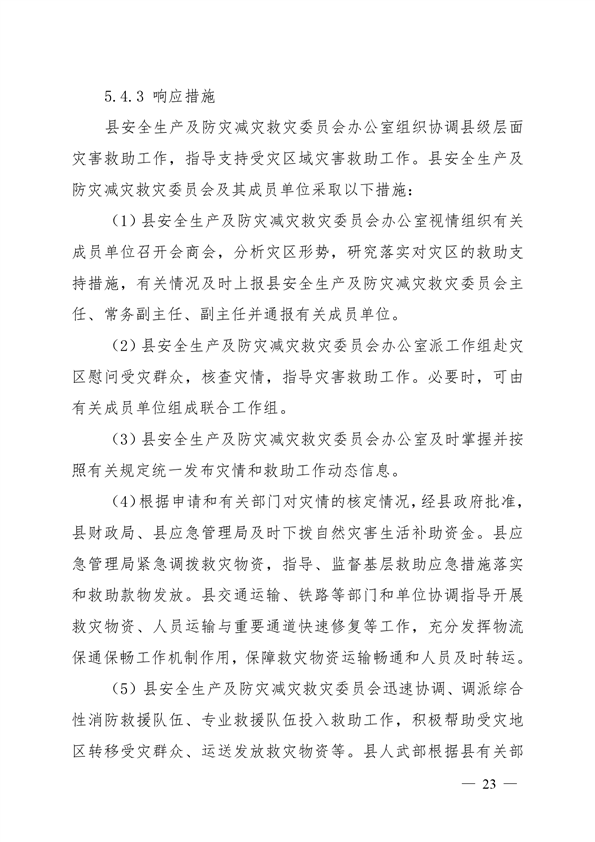 5.4.3 响应措施

县安全生产及防灾减灾救灾委员会办公室组织协调县级层面灾害救助工作，指导支持受灾区域灾害救助工作。县安全生产及防灾减灾救灾委员会及其成员单位采取以下措施：

（1）县安全生产及防灾减灾救灾委员会办公室视情组织有关成员单位召开会商会，分析灾区形势，研究落实对灾区的救助支持措施，有关情况及时上报县安全生产及防灾减灾救灾委员会主任、常务副主任、副主任并通报有关成员单位。

（2）县安全生产及防灾减灾救灾委员会办公室派工作组赴灾区慰问受灾群众，核查灾情，指导灾害救助工作。必要时，可由有关成员单位组成联合工作组。

（3）县安全生产及防灾减灾救灾委员会办公室及时掌握并按照有关规定统一发布灾情和救助工作动态信息。

（4）根据申请和有关部门对灾情的核定情况，经县政府批准，县财政局、县应急管理局及时下拨自然灾害生活补助资金。县应急管理局紧急调拨救灾物资，指导、监督基层救助应急措施落实和救助款物发放。县交通运输、铁路等部门和单位协调指导开展救灾物资、人员运输与重要通道快速修复等工作，充分发挥物流保通保畅工作机制作用，保障救灾物资运输畅通和人员及时转运。

（5）县安全生产及防灾减灾救灾委员会迅速协调、调派综合性消防救援队伍、专业救援队伍投入救助工作，积极帮助受灾地区转移受灾群众、运送发放救灾物资等。县人武部根据县有关部

— 23 —